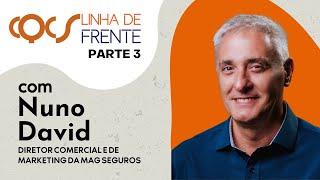 CQCS LINHA DE FRENTE
PARTE 3

com
Nuno
David

DIRETOR COMERCIAL E DE MARKETING DA MAG SEGUROS